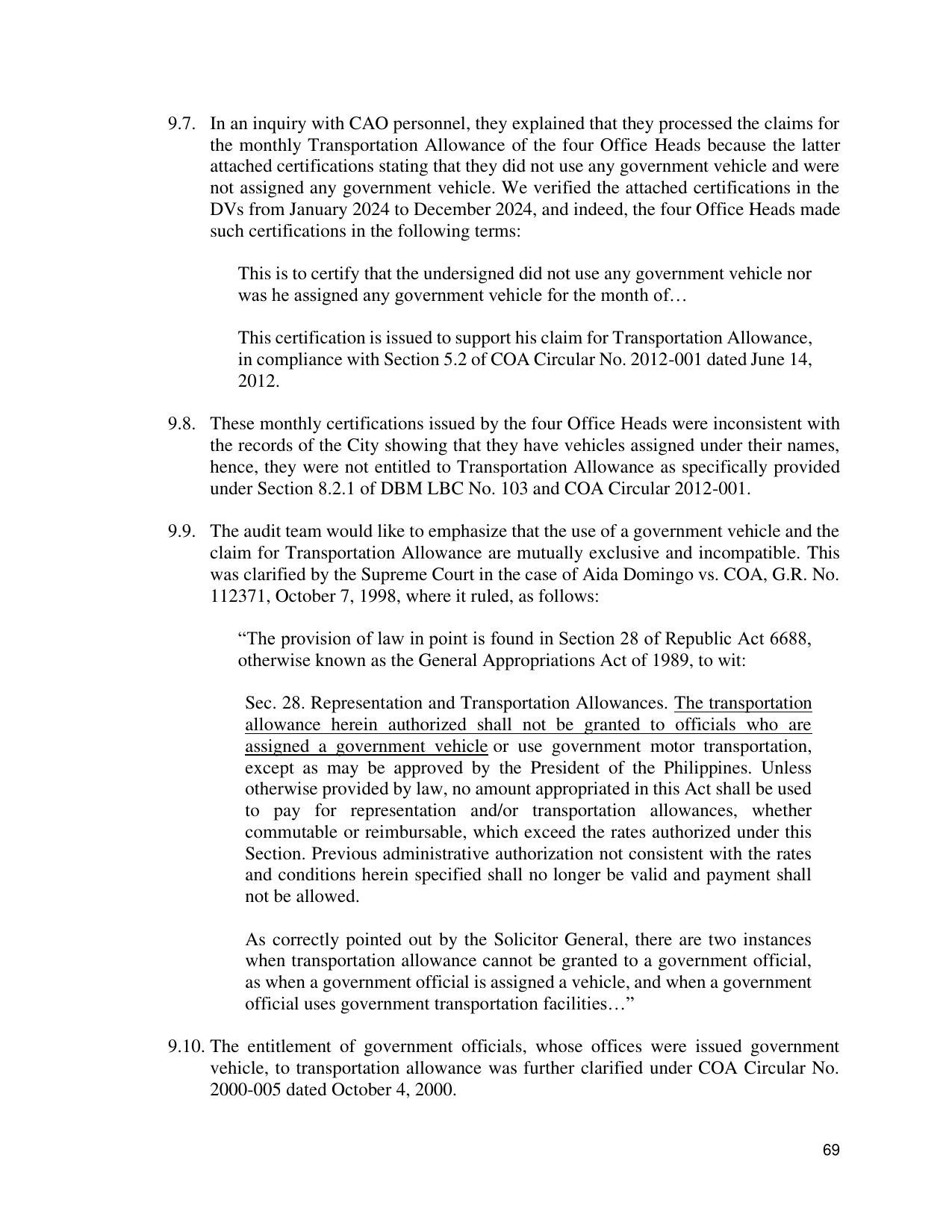 9.7. In an inquiry with CAO personnel, they explained that they processed the claims for the monthly Transportation Allowance of the four Office Heads because the latter attached certifications stating that they did not use any government vehicle and were not assigned any government vehicle. We verified the attached certifications in the DVs from January 2024 to December 2024, and indeed, the four Office Heads made such certifications in the following terms:

This is to certify that the undersigned did not use any government vehicle nor was he assigned any government vehicle for the month of…

This certification is issued to support his claim for Transportation Allowance, in compliance with Section 5.2 of COA Circular No. 2012-001 dated June 14, 2012.

9.8. These monthly certifications issued by the four Office Heads were inconsistent with the records of the City showing that they have vehicles assigned under their names, hence, they were not entitled to Transportation Allowance as specifically provided under Section 8.2.1 of DBM LBC No. 103 and COA Circular 2012-001.

9.9. The audit team would like to emphasize that the use of a government vehicle and the claim for Transportation Allowance are mutually exclusive and incompatible. This was clarified by the Supreme Court in the case of Aida Domingo vs. COA, G.R. No. 112371, October 7, 1998, where it ruled, as follows:

"The provision of law in point is found in Section 28 of Republic Act 6688, otherwise known as the General Appropriations Act of 1989, to wit:

Sec. 28. Representation and Transportation Allowances. The transportation allowance herein authorized shall not be granted to officials who are assigned a government vehicle or use government motor transportation, except as may be approved by the President of the Philippines. Unless otherwise provided by law, no amount appropriated in this Act shall be used to pay for representation and/or transportation allowances, whether commutable or reimbursable, which exceed the rates authorized under this Section. Previous administrative authorization not consistent with the rates and conditions herein specified shall no longer be valid and payment shall not be allowed.

As correctly pointed out by the Solicitor General, there are two instances when transportation allowance cannot be granted to a government official, as when a government official is assigned a vehicle, and when a government official uses government transportation facilities…"

9.10. The entitlement of government officials, whose offices were issued government vehicle, to transportation allowance was further clarified under COA Circular No. 2000-005 dated October 4, 2000.

69